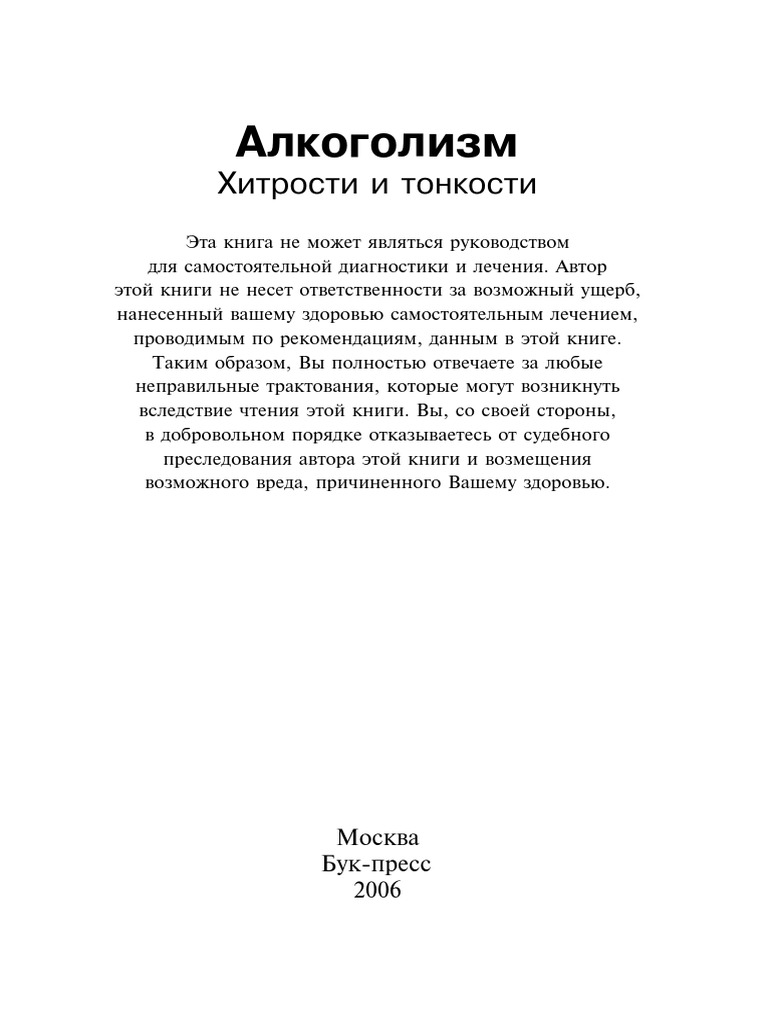 Алкоголизм
Хитрости и тонкости

Эта книга не может являться руководством для самостоятельной диагностики и лечения. Автор этой книги не несет ответственности за возможный ущерб, нанесенный вашему здоровью самостоятельным лечением, проводимым по рекомендациям, данным в этой книге. Таким образом, Вы полностью отвечаете за любые неправильные трактования, которые могут возникнуть вследствие чтения этой книги. Вы, со своей стороны, в добровольном порядке отказываетесь от судебного преследования автора этой книги и возмещения возможного вреда, причиненного Вашему здоровью.

Москва
Бук-пресс
2006